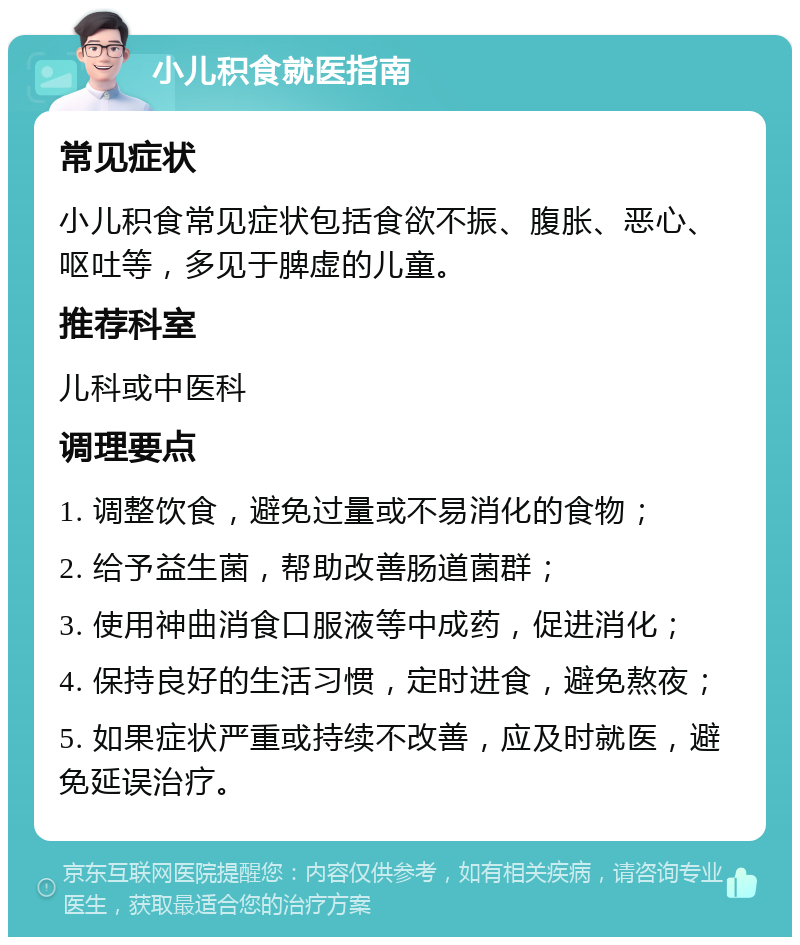 小儿积食就医指南

常见症状

小儿积食常见症状包括食欲不振、腹胀、恶心、呕吐等，多见于脾虚的儿童。

推荐科室

儿科或中医科

调理要点

1. 调整饮食，避免过量或不易消化的食物；

2. 给予益生菌，帮助改善肠道菌群；

3. 使用神曲消食口服液等中成药，促进消化；

4. 保持良好的生活习惯，定时进食，避免熬夜；

5. 如果症状严重或持续不改善，应及时就医，避免延误治疗。

京东互联网医院提醒您：内容仅供参考，如有相关疾病，请咨询专业医生，获取最适合您的治疗方案